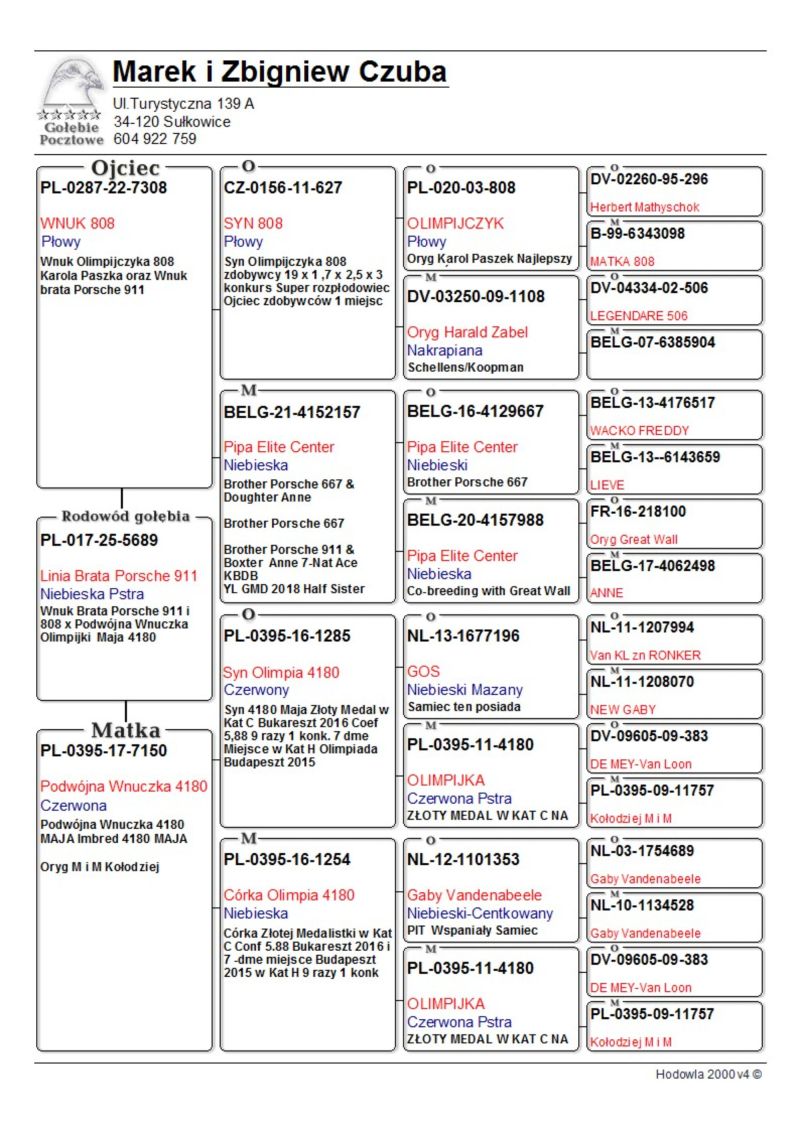 Gołębie Pocztowe

Marek i Zbigniew Czuba
Ul.Turystyczna 139 A
34-120 Sułkowice
604 922 759

Ojciec
PL-0287-22-7308

WNUK 808
Płowy
Wnuk Olimpijczyka 808 Karola Paszka oraz Wnuk brata Porsche 911

Rodowód gołębia
PL-017-25-5689

Linia Brata Porsche 911
Niebieska Pstra
Wnuk Brata Porsche 911 i 808 x Podwójna Wnuczka Olimpijki Maja 4180

Matka
PL-0395-17-7150

Podwójna Wnuczka 4180
Czerwona
Podwójna Wnuczka 4180 MAJA Imbred 4180 MAJA

Oryg M i M Kołodziej

O
CZ-0156-11-627

SYN 808
Płowy
Syn Olimpijczyka 808 zdobywcy 19 x 1 ,7 x 2,5 x 3 konkurs Super rozpłodowiec Ojciec zdobywców 1 miejsc

M
BELG-21-4152157

Pipa Elite Center
Niebieska
Brother Porsche 667 & Doughter Anne

Brother Porsche 667

Brother Porsche 911 & Boxter Anne 7-Nat Ace KBDB
YL GMD 2018 Half Sister

O
PL-0395-16-1285

Syn Olimpia 4180
Czerwony
Syn 4180 Maja Złoty Medal w Kat C Bukareszt 2016 Coef 5,88 9 razy 1 konk. 7 dme Miejsce w Kat H Olimpiada Budapeszt 2015

M
PL-0395-16-1254

Córka Olimpia 4180
Niebieska
Córka Złotej Medalistki w Kat C Conf 5.88 Bukareszt 2016 i 7 -dme miejsce Budapeszt 2015 w Kat H 9 razy 1 konk

O
PL-020-03-808

OLIMPIJCZYK
Płowy
Oryg Karol Paszek Najlepszy

M
DV-03250-09-1108

Oryg Harald Zabel
Nakrapiana
Schellens/Koopman

O
BELG-16-4129667

Pipa Elite Center
Niebieski
Brother Porsche 667

M
BELG-20-4157988

Pipa Elite Center
Niebieska
Co-breeding with Great Wall

O
NL-13-1677196

GOS
Niebieski Mazany
Samiec ten posiada

M
PL-0395-11-4180

OLIMPIJKA
Czerwona Pstra
ZŁOTY MEDAL W KAT C NA

O
NL-12-1101353

Gaby Vandenabeele
Niebieski-Centkowany
PIT Wspaniały Samiec

M
PL-0395-11-4180

OLIMPIJKA
Czerwona Pstra
ZŁOTY MEDAL W KAT C NA

O
DV-02260-95-296
Herbert Mathyschok

M
B-99-6343098
MATKA 808

O
DV-04334-02-506
LEGENDARE 506

M
BELG-07-6385904

O
BELG-13-4176517
WACKO FREDDY

M
BELG-13--6143659
LIEVE

O
FR-16-218100
Oryg Great Wall

M
BELG-17-4062498
ANNE

O
NL-11-1207994
Van KL zn RONKER

M
NL-11-1208070
NEW GABY

O
DV-09605-09-383
DE MEY-Van Loon

M
PL-0395-09-11757
Kołodziej M i M

O
NL-03-1754689
Gaby Vandenabeele

M
NL-10-1134528
Gaby Vandenabeele

O
DV-09605-09-383
DE MEY-Van Loon

M
PL-0395-09-11757
Kołodziej M i M

Hodowla 2000 v4 ©